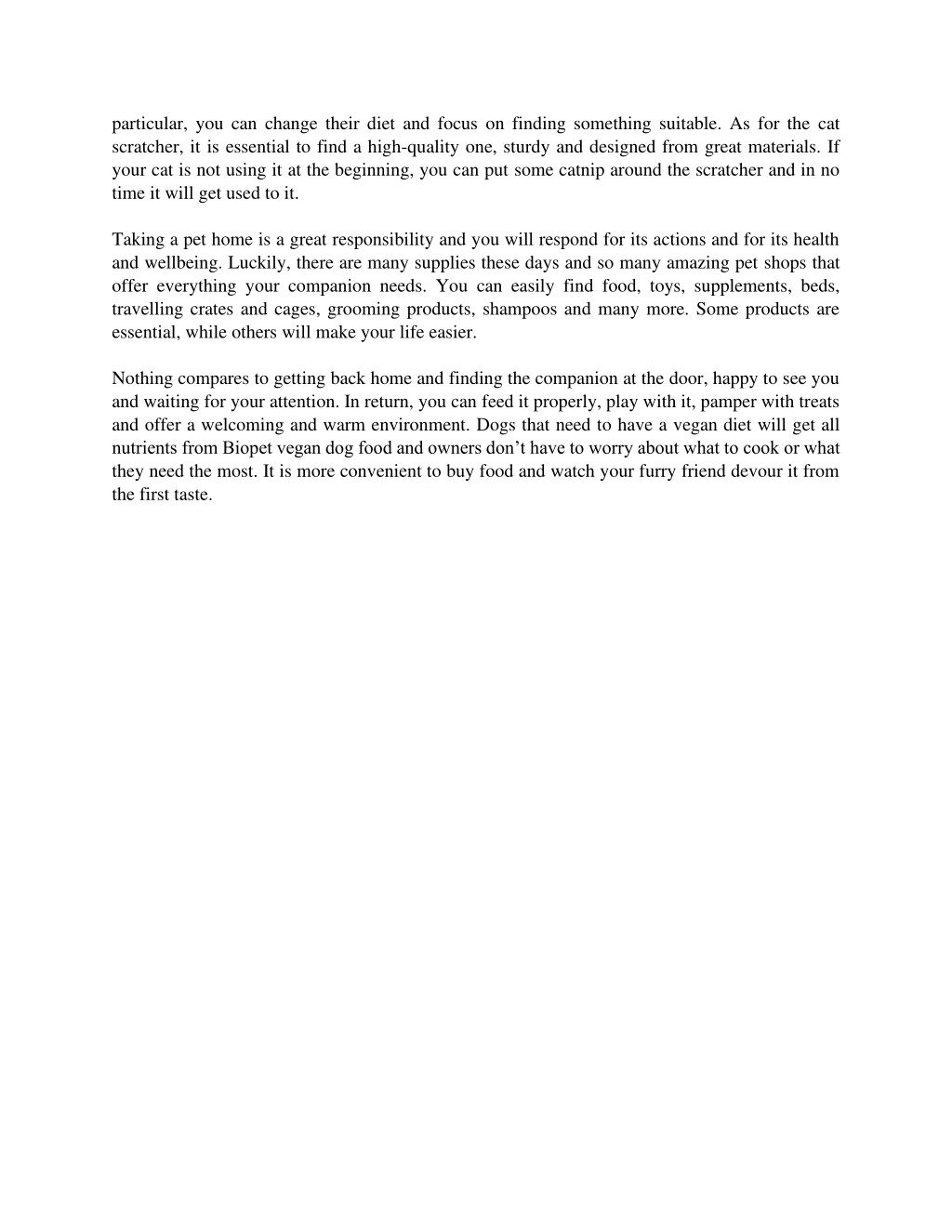 particular, you can change their diet and focus on finding something suitable. As for the cat scratcher, it is essential to find a high-quality one, sturdy and designed from great materials. If your cat is not using it at the beginning, you can put some catnip around the scratcher and in no time it will get used to it.

Taking a pet home is a great responsibility and you will respond for its actions and for its health and wellbeing. Luckily, there are many supplies these days and so many amazing pet shops that offer everything your companion needs. You can easily find food, toys, supplements, beds, travelling crates and cages, grooming products, shampoos and many more. Some products are essential, while others will make your life easier.

Nothing compares to getting back home and finding the companion at the door, happy to see you and waiting for your attention. In return, you can feed it properly, play with it, pamper with treats and offer a welcoming and warm environment. Dogs that need to have a vegan diet will get all nutrients from Biopet vegan dog food and owners don't have to worry about what to cook or what they need the most. It is more convenient to buy food and watch your furry friend devour it from the first taste.